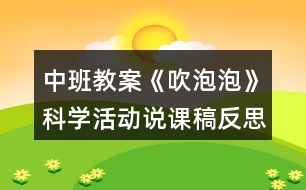 中班教案《吹泡泡》科学活动说课稿反思